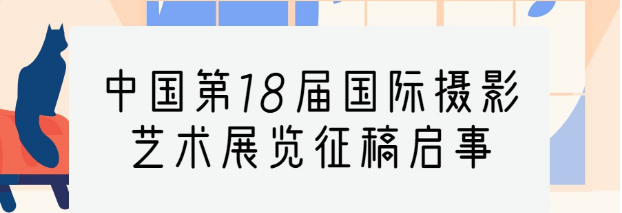 中国第18届国际摄影艺术展览征稿启事